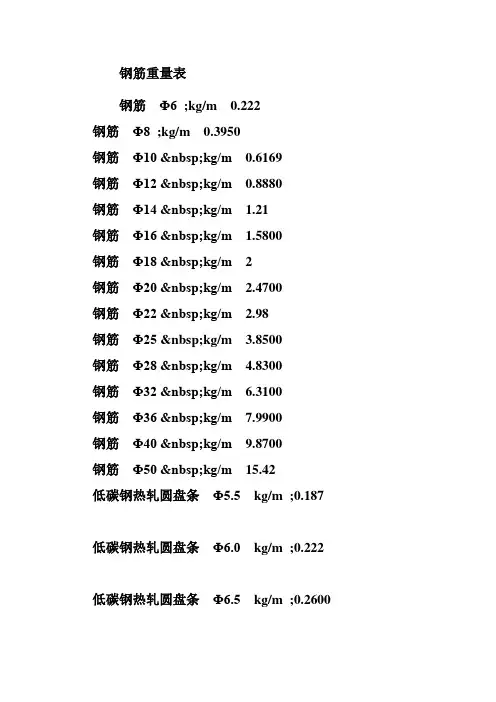 钢筋重量表

钢筋 Φ6 ;kg/m 0.222

钢筋 Φ8 ;kg/m 0.3950

钢筋 Φ10 &nbsp;kg/m 0.6169

钢筋 Φ12 &nbsp;kg/m 0.8880

钢筋 Φ14 &nbsp;kg/m 1.21

钢筋 Φ16 &nbsp;kg/m 1.5800

钢筋 Φ18 &nbsp;kg/m 2

钢筋 Φ20 &nbsp;kg/m 2.4700

钢筋 Φ22 &nbsp;kg/m 2.98

钢筋 Φ25 &nbsp;kg/m 3.8500

钢筋 Φ28 &nbsp;kg/m 4.8300

钢筋 Φ32 &nbsp;kg/m 6.3100

钢筋 Φ36 &nbsp;kg/m 7.9900

钢筋 Φ40 &nbsp;kg/m 9.8700

钢筋 Φ50 &nbsp;kg/m 15.42

低碳钢热轧圆盘条 Φ5.5 kg/m ;0.187

低碳钢热轧圆盘条 Φ6.0 kg/m ;0.222

低碳钢热轧圆盘条 Φ6.5 kg/m ;0.2600